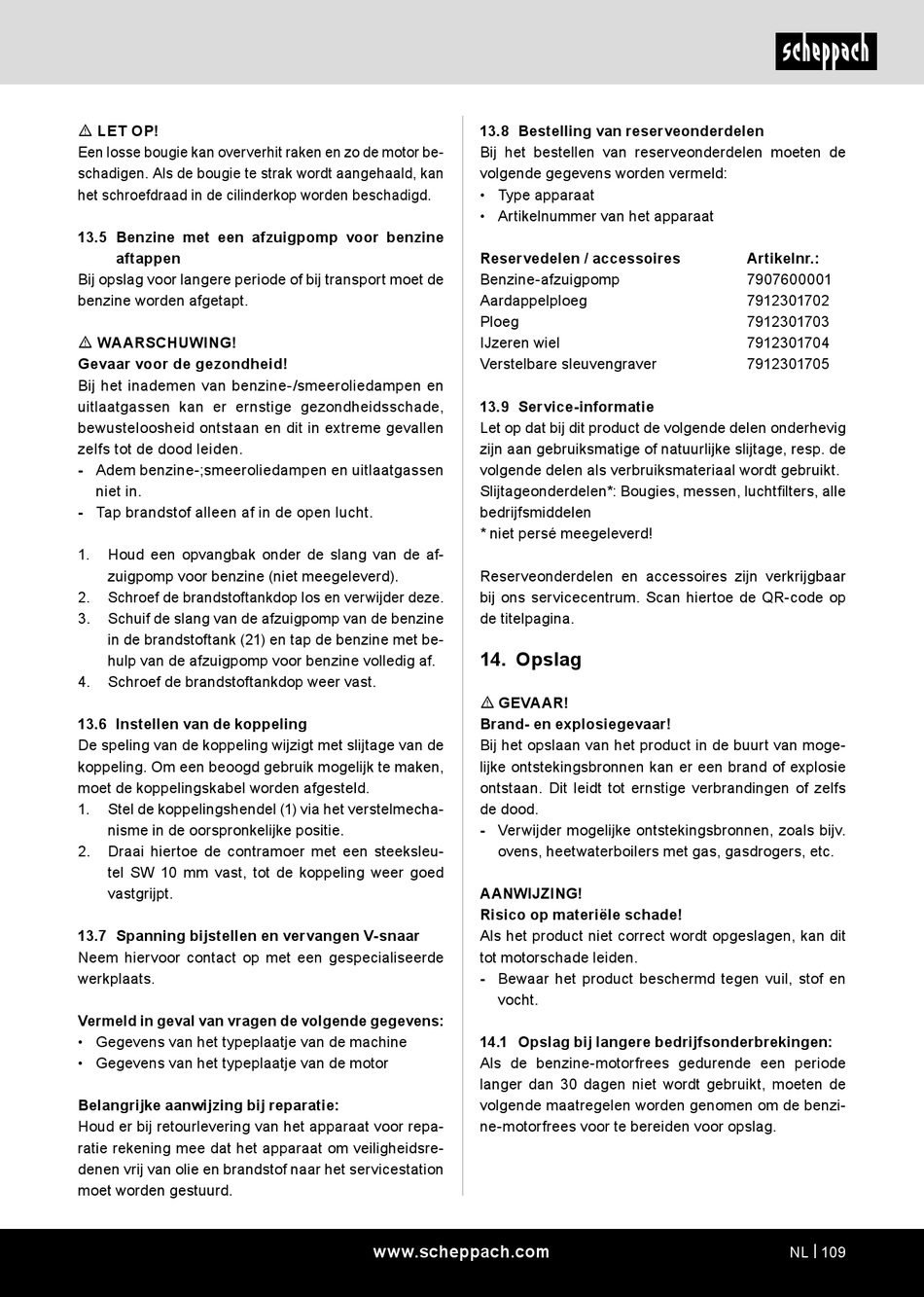 scheppach

⚠ LET OP!
Een losse bougie kan oververhit raken en zo de motor beschadigen. Als de bougie te strak wordt aangehaald, kan het schroefdraad in de cilinderkop worden beschadigd.

13.5 Benzine met een afzuigpomp voor benzine aftappen
Bij opslag voor langere periode of bij transport moet de benzine worden afgetapt.

⚠ WAARSCHUWING!
Gevaar voor de gezondheid!
Bij het inademen van benzine-/smeeroliedampen en uitlaatgassen kan er ernstige gezondheidsschade, bewusteloosheid ontstaan en dit in extreme gevallen zelfs tot de dood leiden.
- Adem benzine-;smeeroliedampen en uitlaatgassen niet in.
- Tap brandstof alleen af in de open lucht.

1. Houd een opvangbak onder de slang van de afzuigpomp voor benzine (niet meegeleverd).
2. Schroef de brandstoftankdop los en verwijder deze.
3. Schuif de slang van de afzuigpomp van de benzine in de brandstoftank (21) en tap de benzine met behulp van de afzuigpomp voor benzine volledig af.
4. Schroef de brandstoftankdop weer vast.

13.6 Instellen van de koppeling
De speling van de koppeling wijzigt met slijtage van de koppeling. Om een beoogd gebruik mogelijk te maken, moet de koppelingskabel worden afgesteld.
1. Stel de koppelingshendel (1) via het verstelmechanisme in de oorspronkelijke positie.
2. Draai hiertoe de contramoer met een steeksleutel SW 10 mm vast, tot de koppeling weer goed vastgrijpt.

13.7 Spanning bijstellen en vervangen V-snaar
Neem hiervoor contact op met een gespecialiseerde werkplaats.

Vermeld in geval van vragen de volgende gegevens:
• Gegevens van het typeplaatje van de machine
• Gegevens van het typeplaatje van de motor

Belangrijke aanwijzing bij reparatie:
Houd er bij retourlevering van het apparaat voor reparatie rekening mee dat het apparaat om veiligheidsredenen vrij van olie en brandstof naar het servicestation moet worden gestuurd.

13.8 Bestelling van reserveonderdelen
Bij het bestellen van reserveonderdelen moeten de volgende gegevens worden vermeld:
• Type apparaat
• Artikelnummer van het apparaat

| Reservedelen / accessoires | Artikelnr.: |
|---|---|
| Benzine-afzuigpomp | 7907600001 |
| Aardappelploeg | 7912301702 |
| Ploeg | 7912301703 |
| IJzeren wiel | 7912301704 |
| Verstelbare sleuvengraver | 7912301705 |

13.9 Service-informatie
Let op dat bij dit product de volgende delen onderhevig zijn aan gebruiksmatige of natuurlijke slijtage, resp. de volgende delen als verbruiksmateriaal wordt gebruikt.
Slijtageonderdelen*: Bougies, messen, luchtfilters, alle bedrijfsmiddelen
* niet persé meegeleverd!

Reserveonderdelen en accessoires zijn verkrijgbaar bij ons servicecentrum. Scan hiertoe de QR-code op de titelpagina.

14. Opslag

⚠ GEVAAR!
Brand- en explosiegevaar!
Bij het opslaan van het product in de buurt van mogelijke ontstekingsbronnen kan er een brand of explosie ontstaan. Dit leidt tot ernstige verbrandingen of zelfs de dood.
- Verwijder mogelijke ontstekingsbronnen, zoals bijv. ovens, heetwaterboilers met gas, gasdrogers, etc.

AANWIJZING!
Risico op materiële schade!
Als het product niet correct wordt opgeslagen, kan dit tot motorschade leiden.
- Bewaar het product beschermd tegen vuil, stof en vocht.

14.1 Opslag bij langere bedrijfsonderbrekingen:
Als de benzine-motorfrees gedurende een periode langer dan 30 dagen niet wordt gebruikt, moeten de volgende maatregelen worden genomen om de benzine-motorfrees voor te bereiden voor opslag.

www.scheppach.com NL | 109